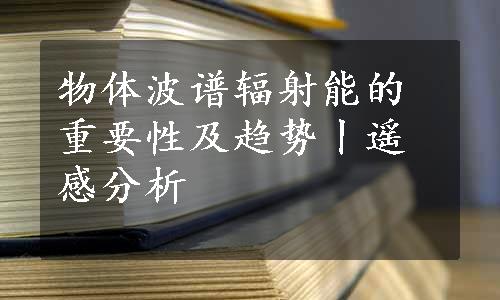 物体波谱辐射能的重要性及趋势丨遥感分析